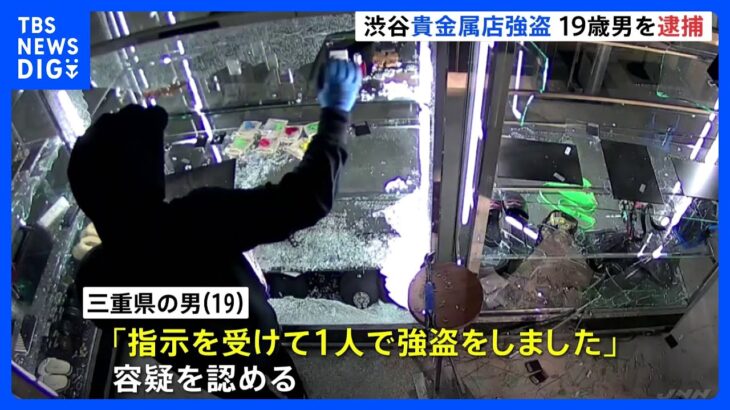 TBS NEWS DIG

渋谷貴金属店強盗 19歳男を逮捕

三重県の男(19)

「指示を受けて1人で強盗をしました」

容疑を認める

JNN